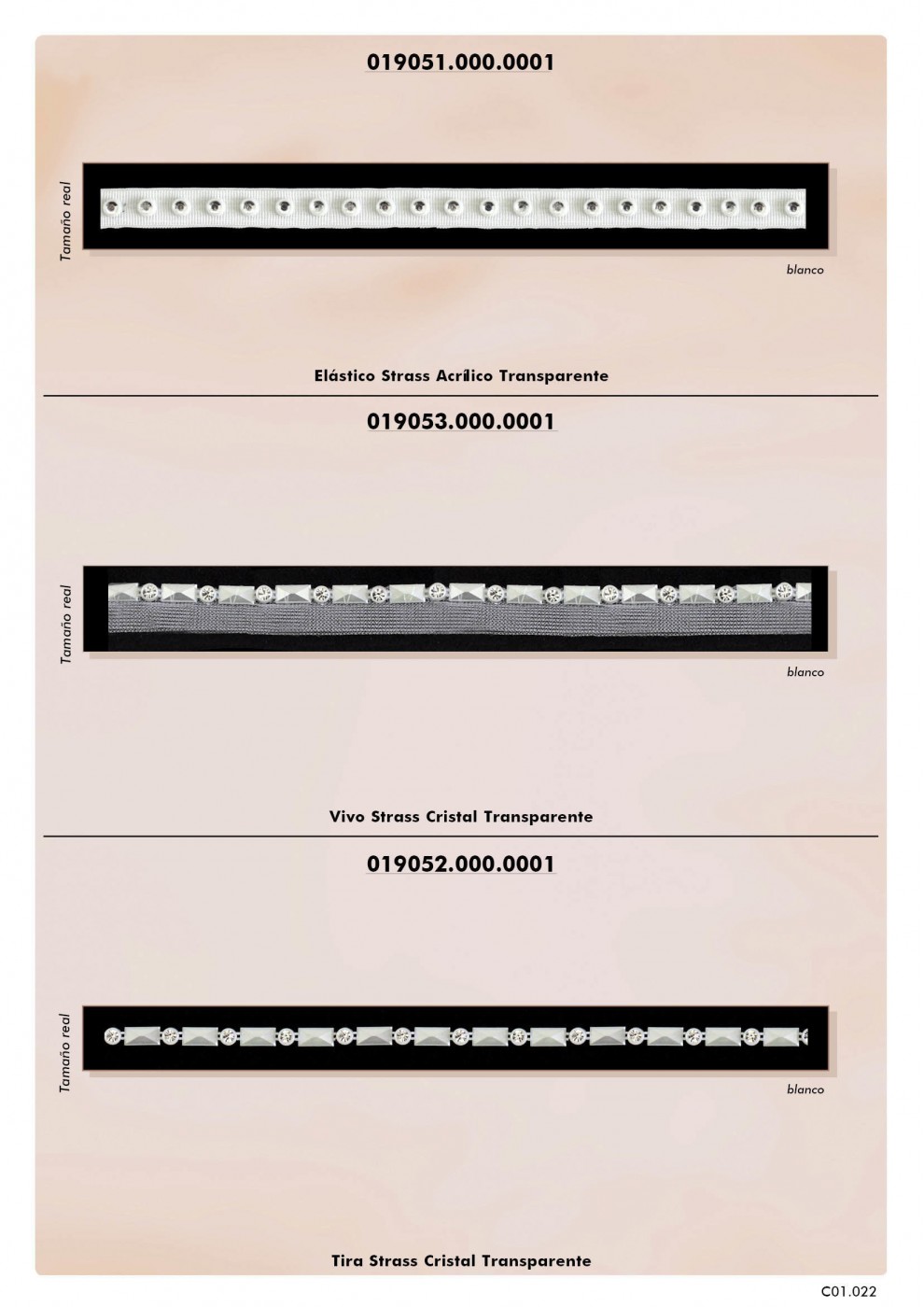 019051.000.0001

Tamaño real

blanco

Elástico Strass Acrílico Transparente

019053.000.0001

Tamaño real

blanco

Vivo Strass Cristal Transparente

019052.000.0001

Tamaño real

blanco

Tira Strass Cristal Transparente

C01.022